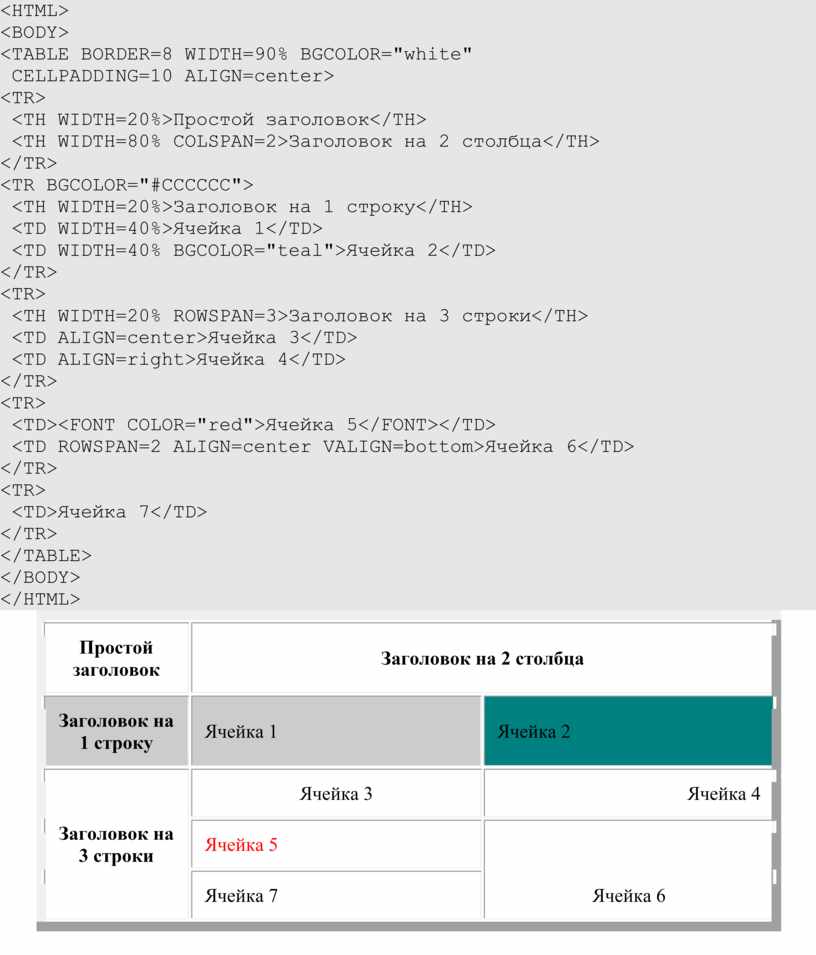 <HTML>
<BODY>
<TABLE BORDER=8 WIDTH=90% BGCOLOR="white"
CELLPADDING=10 ALIGN=center>
<TR>
<TH WIDTH=20%>Простой заголовок</TH>
<TH WIDTH=80% COLSPAN=2>Заголовок на 2 столбца</TH>
</TR>
<TR BGCOLOR="#CCCCCC">
<TH WIDTH=20%>Заголовок на 1 строку</TH>
<TD WIDTH=40%>Ячейка 1</TD>
<TD WIDTH=40% BGCOLOR="teal">Ячейка 2</TD>
</TR>
<TR>
<TH WIDTH=20% ROWSPAN=3>Заголовок на 3 строки</TH>
<TD ALIGN=center>Ячейка 3</TD>
<TD ALIGN=right>Ячейка 4</TD>
</TR>
<TR>
<TD><FONT COLOR="red">Ячейка 5</FONT></TD>
<TD ROWSPAN=2 ALIGN=center VALIGN=bottom>Ячейка 6</TD>
</TR>
<TR>
<TD>Ячейка 7</TD>
</TR>
</TABLE>
</BODY>
</HTML>

| Простой заголовок | Заголовок на 2 столбца | |
|---|---|---|
| Заголовок на 1 строку | Ячейка 1 | Ячейка 2 |
| Заголовок на 3 строки | Ячейка 3 | Ячейка 4 |
| | Ячейка 5 | Ячейка 6 |
| | Ячейка 7 | |